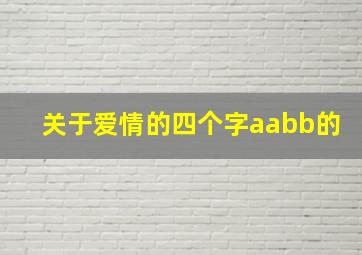 关于爱情的四个字aabb的